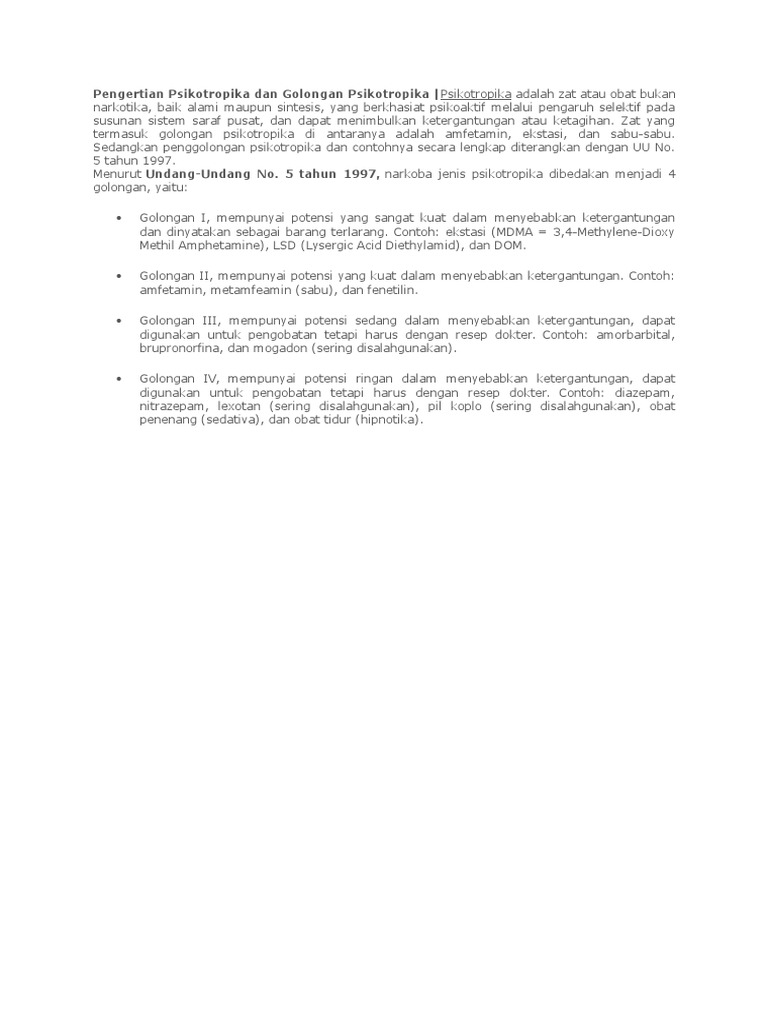 Pengertian Psikotropika dan Golongan Psikotropika |Psikotropika adalah zat atau obat bukan narkotika, baik alami maupun sintesis, yang berkhasiat psikoaktif melalui pengaruh selektif pada susunan sistem saraf pusat, dan dapat menimbulkan ketergantungan atau ketagihan. Zat yang termasuk golongan psikotropika di antaranya adalah amfetamin, ekstasi, dan sabu-sabu. Sedangkan penggolongan psikotropika dan contohnya secara lengkap diterangkan dengan UU No. 5 tahun 1997.

Menurut Undang-Undang No. 5 tahun 1997, narkoba jenis psikotropika dibedakan menjadi 4 golongan, yaitu:

• Golongan I, mempunyai potensi yang sangat kuat dalam menyebabkan ketergantungan dan dinyatakan sebagai barang terlarang. Contoh: ekstasi (MDMA = 3,4-Methylene-Dioxy Methil Amphetamine), LSD (Lysergic Acid Diethylamid), dan DOM.

• Golongan II, mempunyai potensi yang kuat dalam menyebabkan ketergantungan. Contoh: amfetamin, metamfeamin (sabu), dan fenetilin.

• Golongan III, mempunyai potensi sedang dalam menyebabkan ketergantungan, dapat digunakan untuk pengobatan tetapi harus dengan resep dokter. Contoh: amorbarbital, brupronorfina, dan mogadon (sering disalahgunakan).

• Golongan IV, mempunyai potensi ringan dalam menyebabkan ketergantungan, dapat digunakan untuk pengobatan tetapi harus dengan resep dokter. Contoh: diazepam, nitrazepam, lexotan (sering disalahgunakan), pil koplo (sering disalahgunakan), obat penenang (sedativa), dan obat tidur (hipnotika).